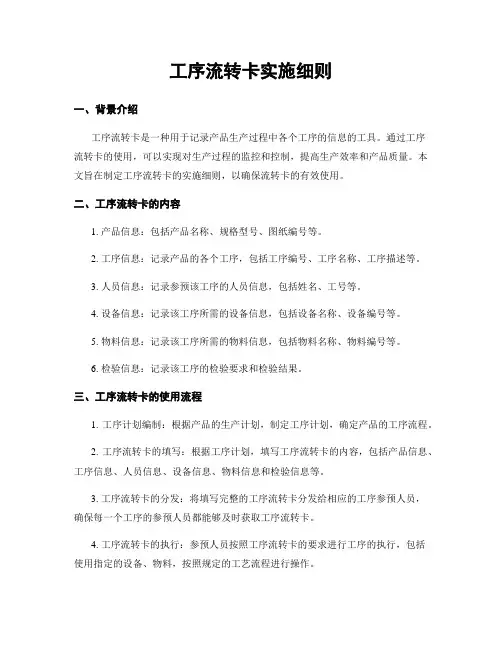 工序流转卡实施细则

一、背景介绍

工序流转卡是一种用于记录产品生产过程中各个工序的信息的工具。通过工序流转卡的使用，可以实现对生产过程的监控和控制，提高生产效率和产品质量。本文旨在制定工序流转卡的实施细则，以确保流转卡的有效使用。

二、工序流转卡的内容

1. 产品信息：包括产品名称、规格型号、图纸编号等。

2. 工序信息：记录产品的各个工序，包括工序编号、工序名称、工序描述等。

3. 人员信息：记录参预该工序的人员信息，包括姓名、工号等。

4. 设备信息：记录该工序所需的设备信息，包括设备名称、设备编号等。

5. 物料信息：记录该工序所需的物料信息，包括物料名称、物料编号等。

6. 检验信息：记录该工序的检验要求和检验结果。

三、工序流转卡的使用流程

1. 工序计划编制：根据产品的生产计划，制定工序计划，确定产品的工序流程。

2. 工序流转卡的填写：根据工序计划，填写工序流转卡的内容，包括产品信息、工序信息、人员信息、设备信息、物料信息和检验信息等。

3. 工序流转卡的分发：将填写完整的工序流转卡分发给相应的工序参预人员，确保每一个工序的参预人员都能够及时获取工序流转卡。

4. 工序流转卡的执行：参预人员按照工序流转卡的要求进行工序的执行，包括使用指定的设备、物料，按照规定的工艺流程进行操作。